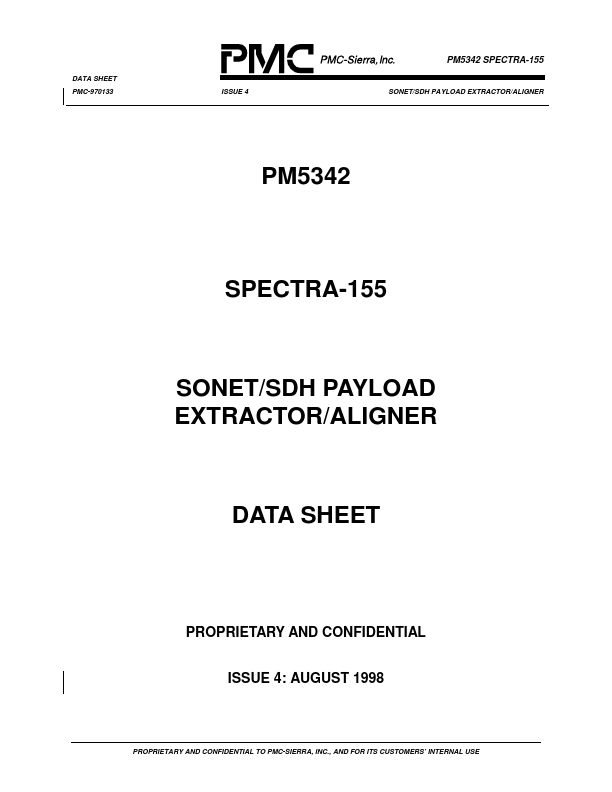 PMC PMC-Sierra, Inc. PM5342 SPECTRA-155

DATA SHEET

PMC-970133 ISSUE 4 SONET/SDH PAYLOAD EXTRACTOR/ALIGNER

PM5342

SPECTRA-155

SONET/SDH PAYLOAD EXTRACTOR/ALIGNER

DATA SHEET

PROPRIETARY AND CONFIDENTIAL

ISSUE 4: AUGUST 1998

PROPRIETARY AND CONFIDENTIAL TO PMC-SIERRA, INC., AND FOR ITS CUSTOMERS' INTERNAL USE